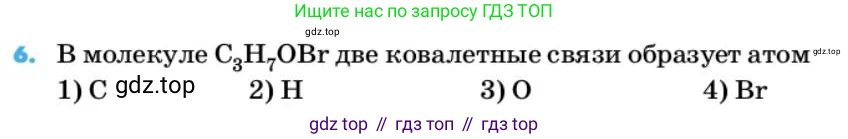 Ищите нас по запросу ГДЗ ТОП

gdz.top

6. В молекуле $C_3H_7OBr$ две ковалетные связи образует атом gdz.top

1) C gdz.top 2) H 3) O 4) Br

gdz top // гдз топ // гдз top